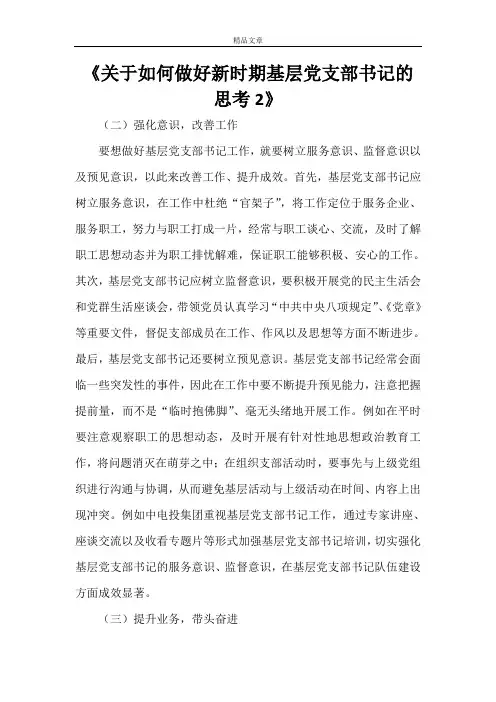 精品文章

《关于如何做好新时期基层党支部书记的思考 2》

（二）强化意识，改善工作

要想做好基层党支部书记工作，就要树立服务意识、监督意识以及预见意识，以此来改善工作、提升成效。首先，基层党支部书记应树立服务意识，在工作中杜绝“官架子”，将工作定位于服务企业、服务职工，努力与职工打成一片，经常与职工谈心、交流，及时了解职工思想动态并为职工排忧解难，保证职工能够积极、安心的工作。其次，基层党支部书记应树立监督意识，要积极开展党的民主生活会和党群生活座谈会，带领党员认真学习“中共中央八项规定”、《党章》等重要文件，督促支部成员在工作、作风以及思想等方面不断进步。最后，基层党支部书记还要树立预见意识。基层党支部书记经常会面临一些突发性的事件，因此在工作中要不断提升预见能力，注意把握提前量，而不是“临时抱佛脚”、毫无头绪地开展工作。例如在平时要注意观察职工的思想动态，及时开展有针对性地思想政治教育工作，将问题消灭在萌芽之中；在组织支部活动时，要事先与上级党组织进行沟通与协调，从而避免基层活动与上级活动在时间、内容上出现冲突。例如中电投集团重视基层党支部书记工作，通过专家讲座、座谈交流以及收看专题片等形式加强基层党支部书记培训，切实强化基层党支部书记的服务意识、监督意识，在基层党支部书记队伍建设方面成效显著。

（三）提升业务，带头奋进